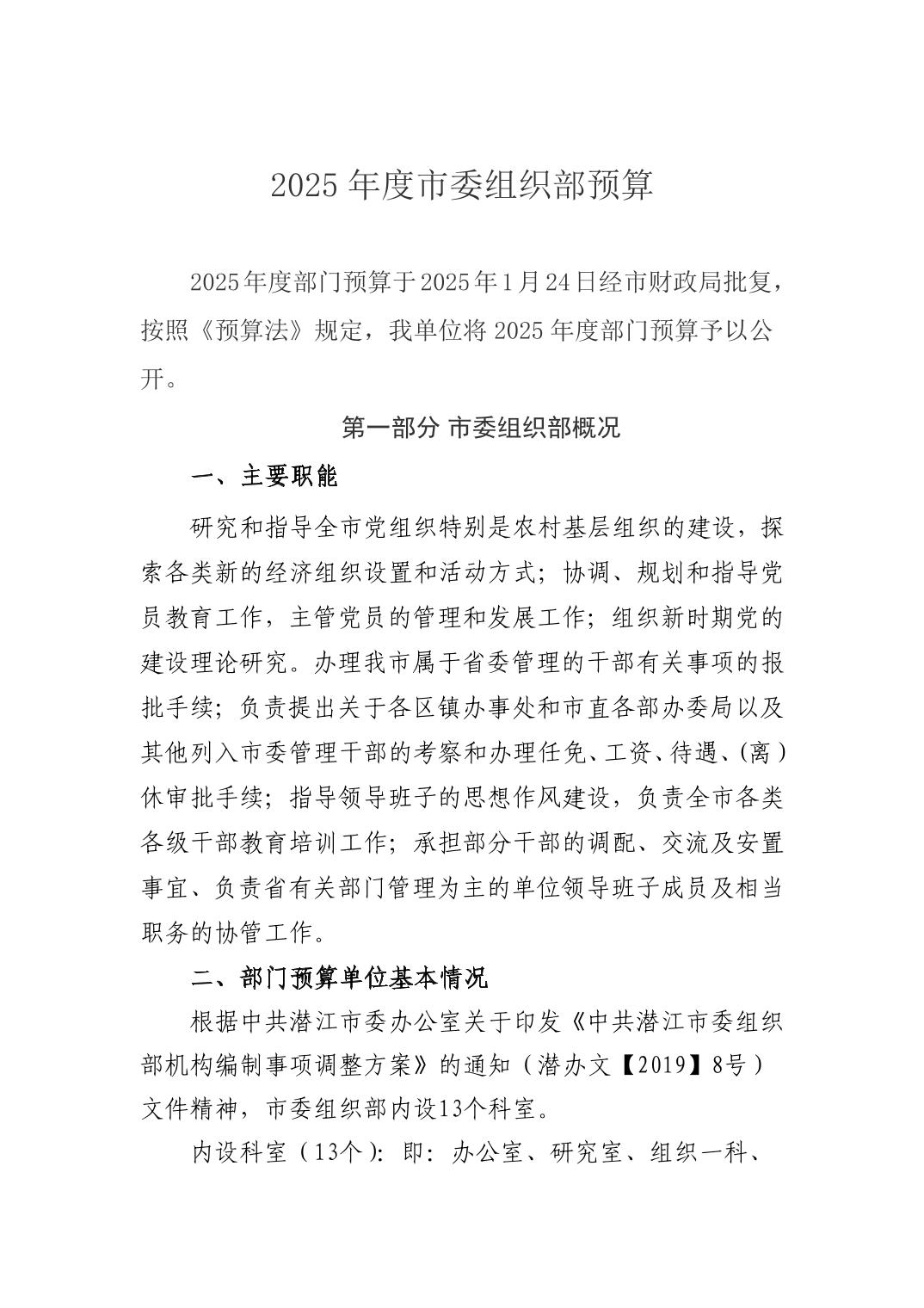 2025 年度市委组织部预算

2025年度部门预算于2025年1月24日经市财政局批复，按照《预算法》规定，我单位将 2025 年度部门预算予以公开。

第一部分 市委组织部概况

一、主要职能

研究和指导全市党组织特别是农村基层组织的建设，探索各类新的经济组织设置和活动方式；协调、规划和指导党员教育工作，主管党员的管理和发展工作；组织新时期党的建设理论研究。办理我市属于省委管理的干部有关事项的报批手续；负责提出关于各区镇办事处和市直各部办委局以及其他列入市委管理干部的考察和办理任免、工资、待遇、(离）休审批手续；指导领导班子的思想作风建设，负责全市各类各级干部教育培训工作；承担部分干部的调配、交流及安置事宜、负责省有关部门管理为主的单位领导班子成员及相当职务的协管工作。

二、部门预算单位基本情况

根据中共潜江市委办公室关于印发《中共潜江市委组织部机构编制事项调整方案》的通知（潜办文【2019】8号）文件精神，市委组织部内设13个科室。

内设科室（13个）：即：办公室、研究室、组织一科、